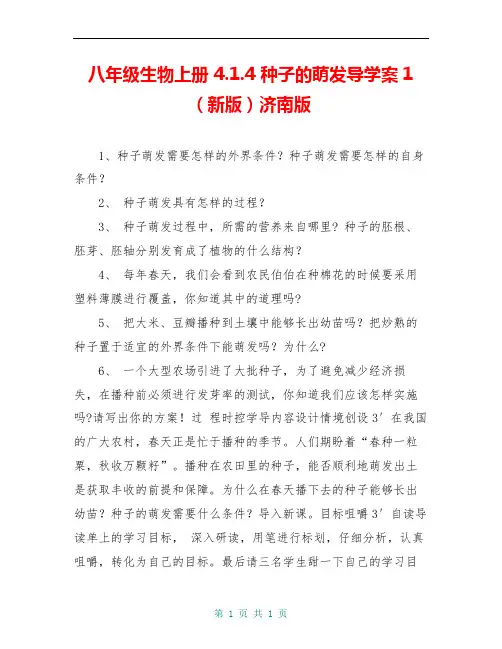 八年级生物上册 4.1.4 种子的萌发导学案 1（新版）济南版

1、种子萌发需要怎样的外界条件？种子萌发需要怎样的自身条件？

2、 种子萌发具有怎样的过程？

3、 种子萌发过程中，所需的营养来自哪里？种子的胚根、胚芽、胚轴分别发育成了植物的什么结构？

4、 每年春天，我们会看到农民伯伯在种棉花的时候要采用塑料薄膜进行覆盖，你知道其中的道理吗?

5、 把大米、豆瓣播种到土壤中能够长出幼苗吗？把炒熟的种子置于适宜的外界条件下能萌发吗？为什么?

6、 一个大型农场引进了大批种子，为了避免减少经济损失，在播种前必须进行发芽率的测试，你知道我们应该怎样实施吗?请写出你的方案！过 程时控学导内容设计情境创设 3′ 在我国的广大农村，春天正是忙于播种的季节。人们期盼着“春种一粒粟，秋收万颗籽”。播种在农田里的种子，能否顺利地萌发出土是获取丰收的前提和保障。为什么在春天播下去的种子能够长出幼苗？种子的萌发需要什么条件？导入新课。目标咀嚼 3′ 自读导读单上的学习目标， 深入研读，用笔进行标划，仔细分析，认真咀嚼，转化为自己的目标。最后请三名学生甜一下自己的学习目

第 1 页 共 1 页